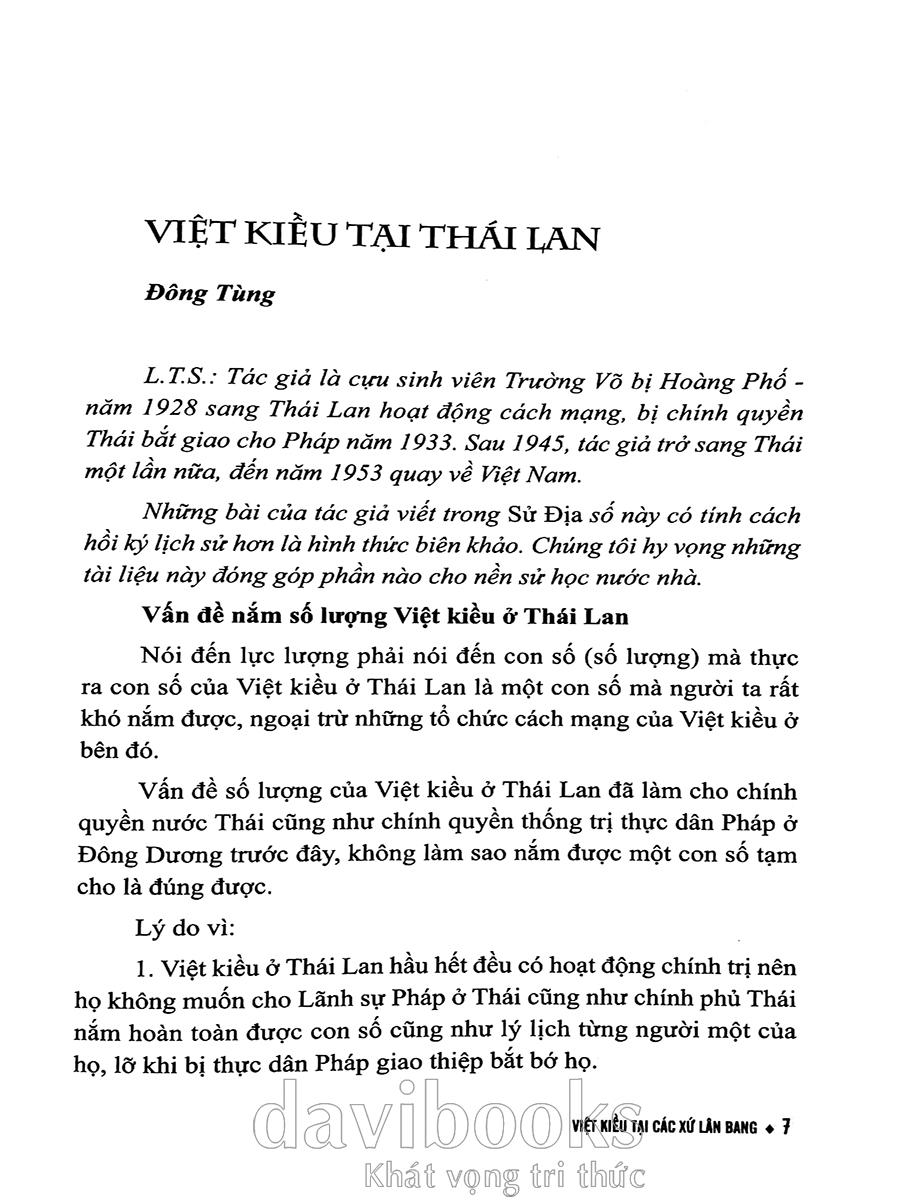 VIỆT KIỀU TẠI THÁI LAN

Đông Tùng

L.T.S.: Tác giả là cựu sinh viên Trường Võ bị Hoàng Phố - năm 1928 sang Thái Lan hoạt động cách mạng, bị chính quyền Thái bắt giao cho Pháp năm 1933. Sau 1945, tác giả trở sang Thái một lần nữa, đến năm 1953 quay về Việt Nam.

Những bài của tác giả viết trong Sử Địa số này có tính cách hồi ký lịch sử hơn là hình thức biên khảo. Chúng tôi hy vọng những tài liệu này đóng góp phần nào cho nền sử học nước nhà.

Vấn đề nắm số lượng Việt kiều ở Thái Lan

Nói đến lực lượng phải nói đến con số (số lượng) mà thực ra con số của Việt kiều ở Thái Lan là một con số mà người ta rất khó nắm được, ngoại trừ những tổ chức cách mạng của Việt kiều ở bên đó.

Vấn đề số lượng của Việt kiều ở Thái Lan đã làm cho chính quyền nước Thái cũng như chính quyền thống trị thực dân Pháp ở Đông Dương trước đây, không làm sao nắm được một con số tạm cho là đúng được.

Lý do vì:

1. Việt kiều ở Thái Lan hầu hết đều có hoạt động chính trị nên họ không muốn cho Lãnh sự Pháp ở Thái cũng như chính phủ Thái nắm hoàn toàn được con số cũng như lý lịch từng người một của họ, lỡ khi bị thực dân Pháp giao thiệp bắt bớ họ.

VIỆT KIỀU TẠI CÁC XỨ LÂN BANG ◆ 7

davibooks
Khát vọng tri thức